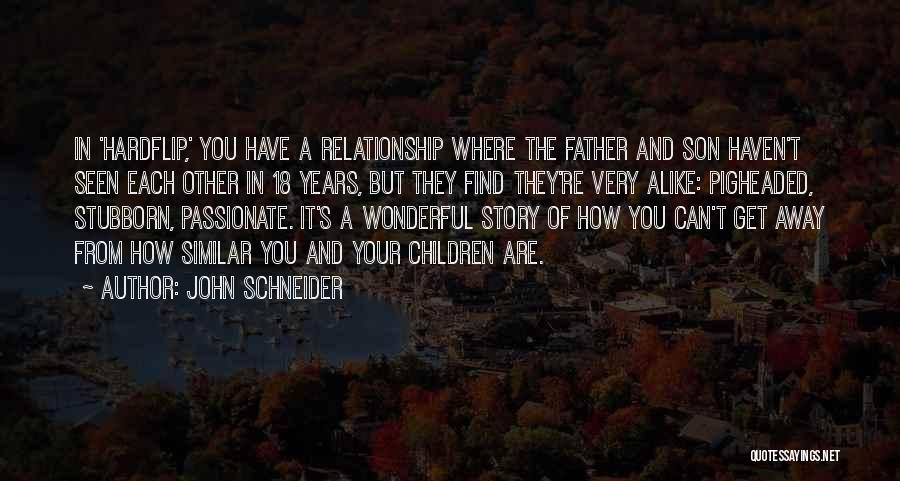 IN 'HARDFLIP,' YOU HAVE A RELATIONSHIP WHERE THE FATHER AND SON HAVEN'T SEEN EACH OTHER IN 18 YEARS, BUT THEY FIND THEY'RE VERY ALIKE: PIGHEADED, STUBBORN, PASSIONATE. IT'S A WONDERFUL STORY OF HOW YOU CAN'T GET AWAY FROM HOW SIMILAR YOU AND YOUR CHILDREN ARE.

~ AUTHOR: JOHN SCHNEIDER

QUOTESSAYINGS.NET